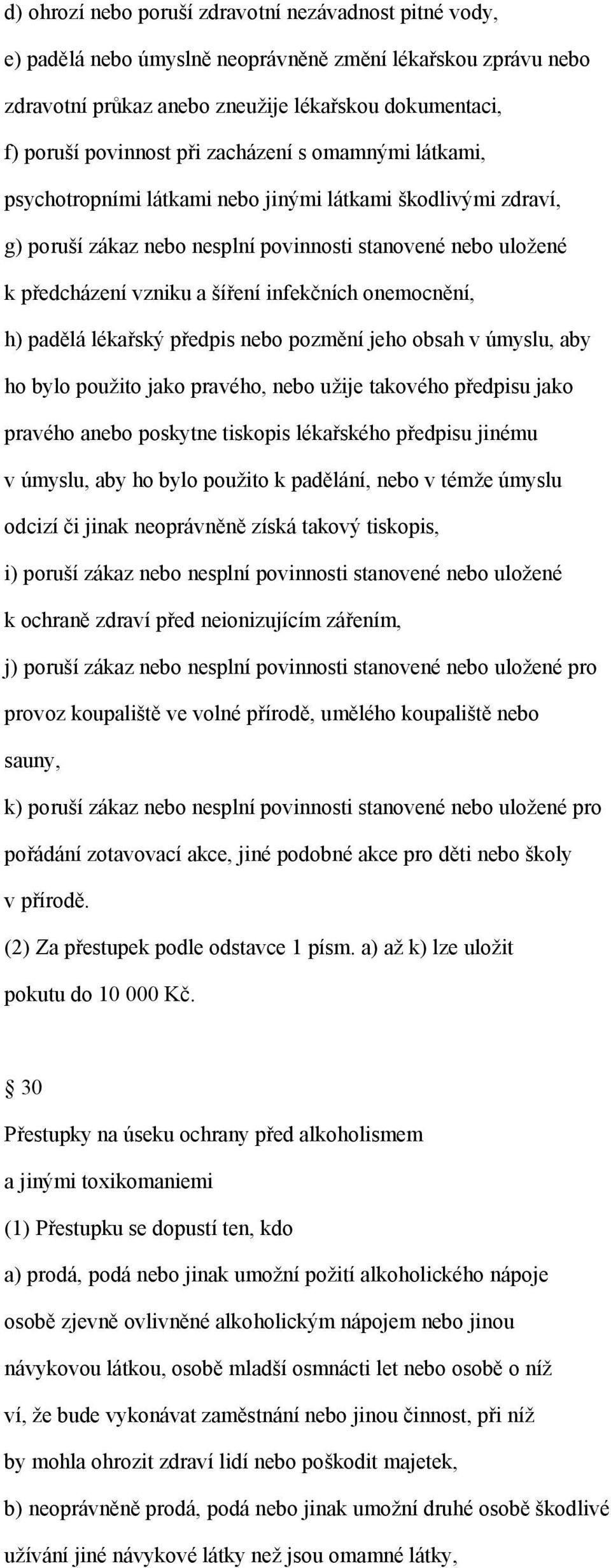 d) ohrozí nebo poruší zdravotní nezávadnost pitné vody,
e) padělá nebo úmyslně neoprávněně změní lékařskou zprávu nebo zdravotní průkaz anebo zneužije lékařskou dokumentaci,
f) poruší povinnost při zacházení s omamnými látkami, psychotropními látkami nebo jinými látkami škodlivými zdraví,
g) poruší zákaz nebo nesplní povinnosti stanovené nebo uložené k předcházení vzniku a šíření infekčních onemocnění,
h) padělá lékařský předpis nebo pozmění jeho obsah v úmyslu, aby ho bylo použito jako pravého, nebo užije takového předpisu jako pravého anebo poskytne tiskopis lékařského předpisu jinému v úmyslu, aby ho bylo použito k padělání, nebo v témže úmyslu odcizí či jinak neoprávněně získá takový tiskopis,
i) poruší zákaz nebo nesplní povinnosti stanovené nebo uložené k ochraně zdraví před neionizujícím zářením,
j) poruší zákaz nebo nesplní povinnosti stanovené nebo uložené pro provoz koupaliště ve volné přírodě, umělého koupaliště nebo sauny,
k) poruší zákaz nebo nesplní povinnosti stanovené nebo uložené pro pořádání zotavovací akce, jiné podobné akce pro děti nebo školy v přírodě.
(2) Za přestupek podle odstavce 1 písm. a) až k) lze uložit pokutu do 10 000 Kč.

§ 30
Přestupky na úseku ochrany před alkoholismem a jinými toxikomaniemi
(1) Přestupku se dopustí ten, kdo
a) prodá, podá nebo jinak umožní požití alkoholického nápoje osobě zjevně ovlivněné alkoholickým nápojem nebo jinou návykovou látkou, osobě mladší osmnácti let nebo osobě o níž ví, že bude vykonávat zaměstnání nebo jinou činnost, při níž by mohla ohrozit zdraví lidí nebo poškodit majetek,
b) neoprávněně prodá, podá nebo jinak umožní druhé osobě škodlivé užívání jiné návykové látky než jsou omamné látky,